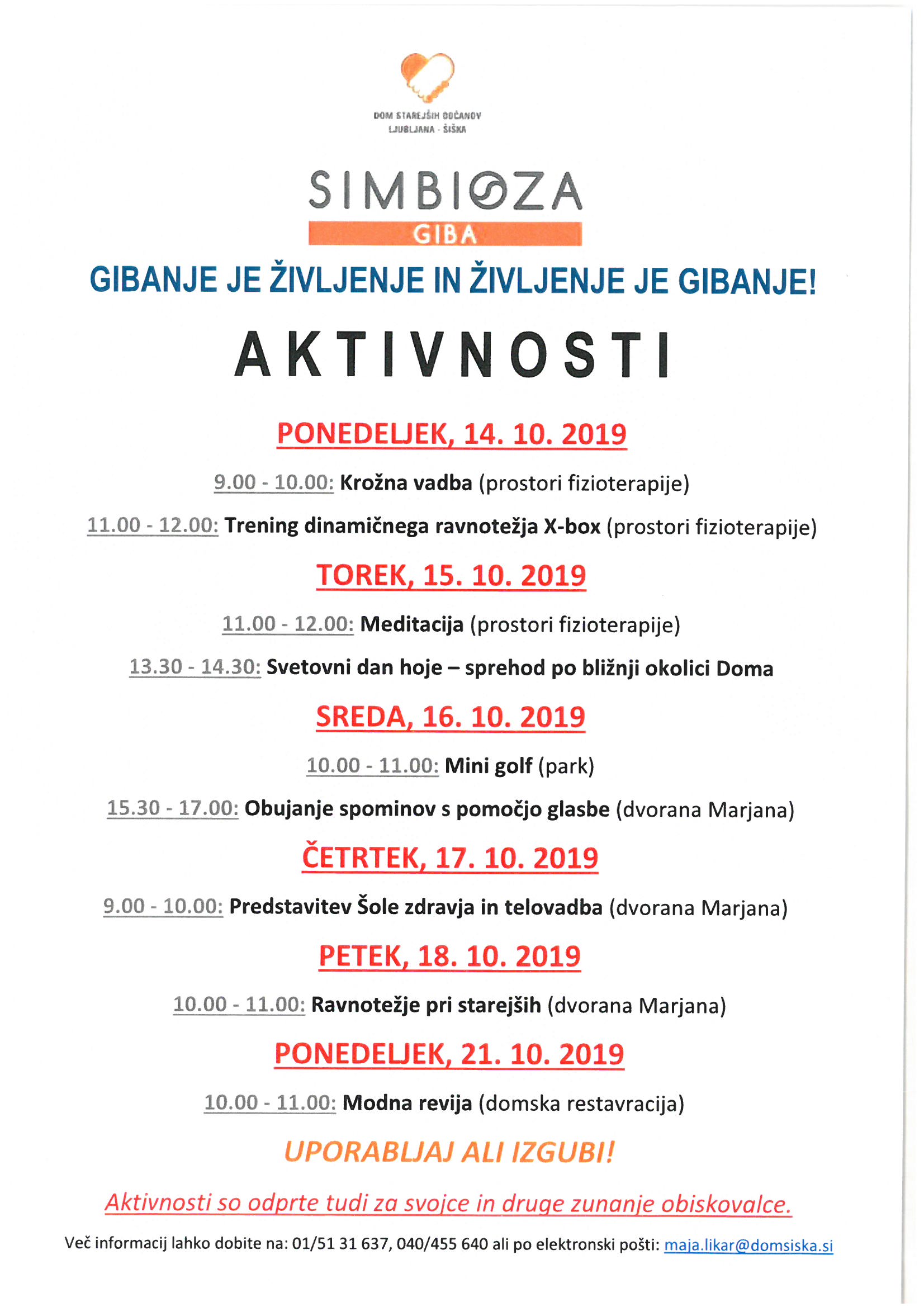 DOM STAREJŠIH OBČANOV
LJUBLJANA - ŠIŠKA

SIMBIOZA
GIBA

GIBANJE JE ŽIVLJENJE IN ŽIVLJENJE JE GIBANJE!

AKTIVNOSTI

PONEDELJEK, 14. 10. 2019

9.00 - 10.00: Krožna vadba (prostori fizioterapije)

11.00 - 12.00: Trening dinamičnega ravnotežja X-box (prostori fizioterapije)

TOREK, 15. 10. 2019

11.00 - 12.00: Meditacija (prostori fizioterapije)

13.30 - 14.30: Svetovni dan hoje – sprehod po bližnji okolici Doma

SREDA, 16. 10. 2019

10.00 - 11.00: Mini golf (park)

15.30 - 17.00: Obujanje spominov s pomočjo glasbe (dvorana Marjana)

ČETRTEK, 17. 10. 2019

9.00 - 10.00: Predstavitev Šole zdravja in telovadba (dvorana Marjana)

PETEK, 18. 10. 2019

10.00 - 11.00: Ravnotežje pri starejših (dvorana Marjana)

PONEDELJEK, 21. 10. 2019

10.00 - 11.00: Modna revija (domska restavracija)

UPORABLJAJ ALI IZGUBI!

Aktivnosti so odprte tudi za svojce in druge zunanje obiskovalce.

Več informacij lahko dobite na: 01/51 31 637, 040/455 640 ali po elektronski pošti: maja.likar@domsiska.si